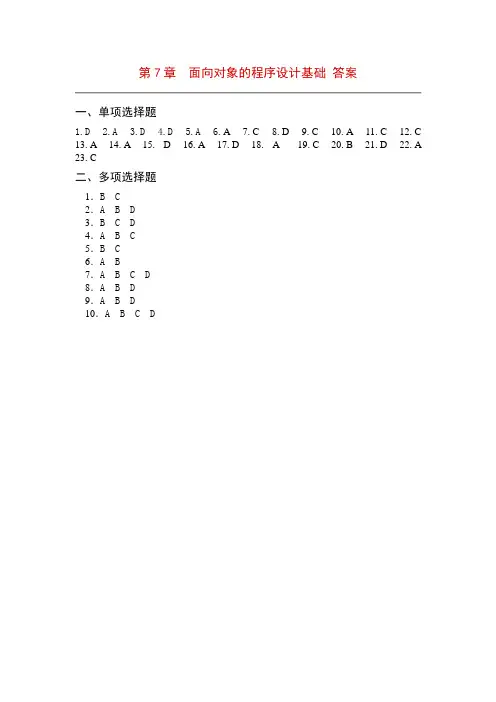 第 7 章　面向对象的程序设计基础 答案

一、单项选择题

1. D　2. A　3. D　4. D　5. A　6. A　7. C　8. D　9. C　10. A　11. C　12. C　13. A　14. A　15. D　16. A　17. D　18. A　19. C　20. B　21. D　22. A　23. C

二、多项选择题

1. B C
2. A B D
3. B C D
4. A B C
5. B C
6. A B
7. A B C D
8. A B D
9. A B D
10. A B C D